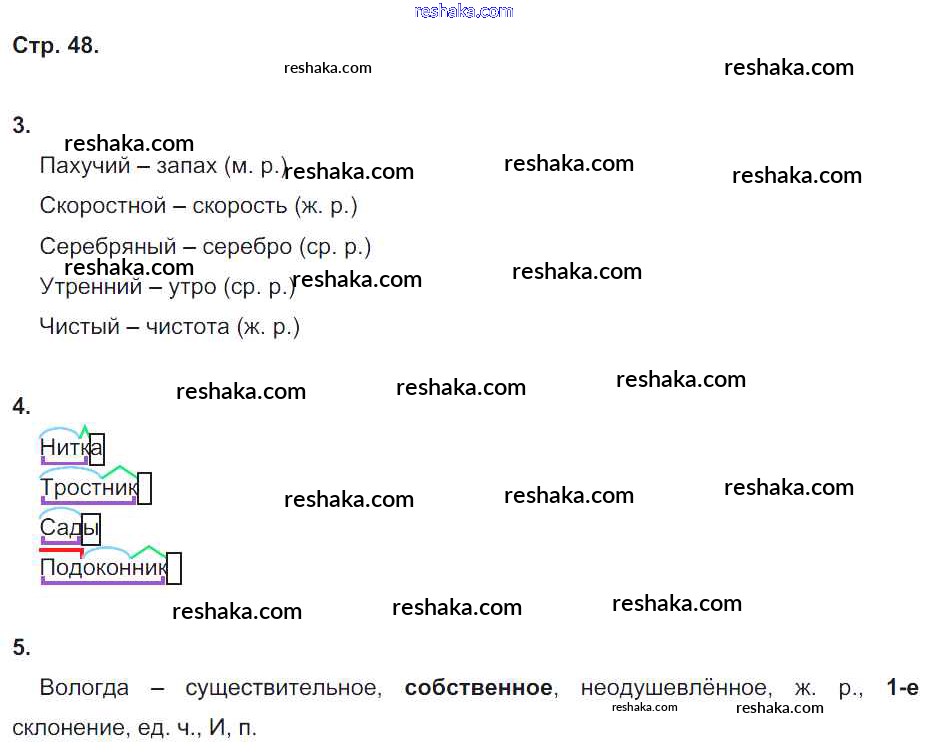 Стр. 48.

3.

Пахучий – запах (м. р.)

Скоростной – скорость (ж. р.)

Серебряный – серебро (ср. р.)

Утренний – утро (ср. р.)

Чистый – чистота (ж. р.)

4.

Нитка

Тростник

Сады

Подоконник

5.

Вологда – существительное, собственное, неодушевлённое, ж. р., 1-е склонение, ед. ч., И, п.

reshaka.com